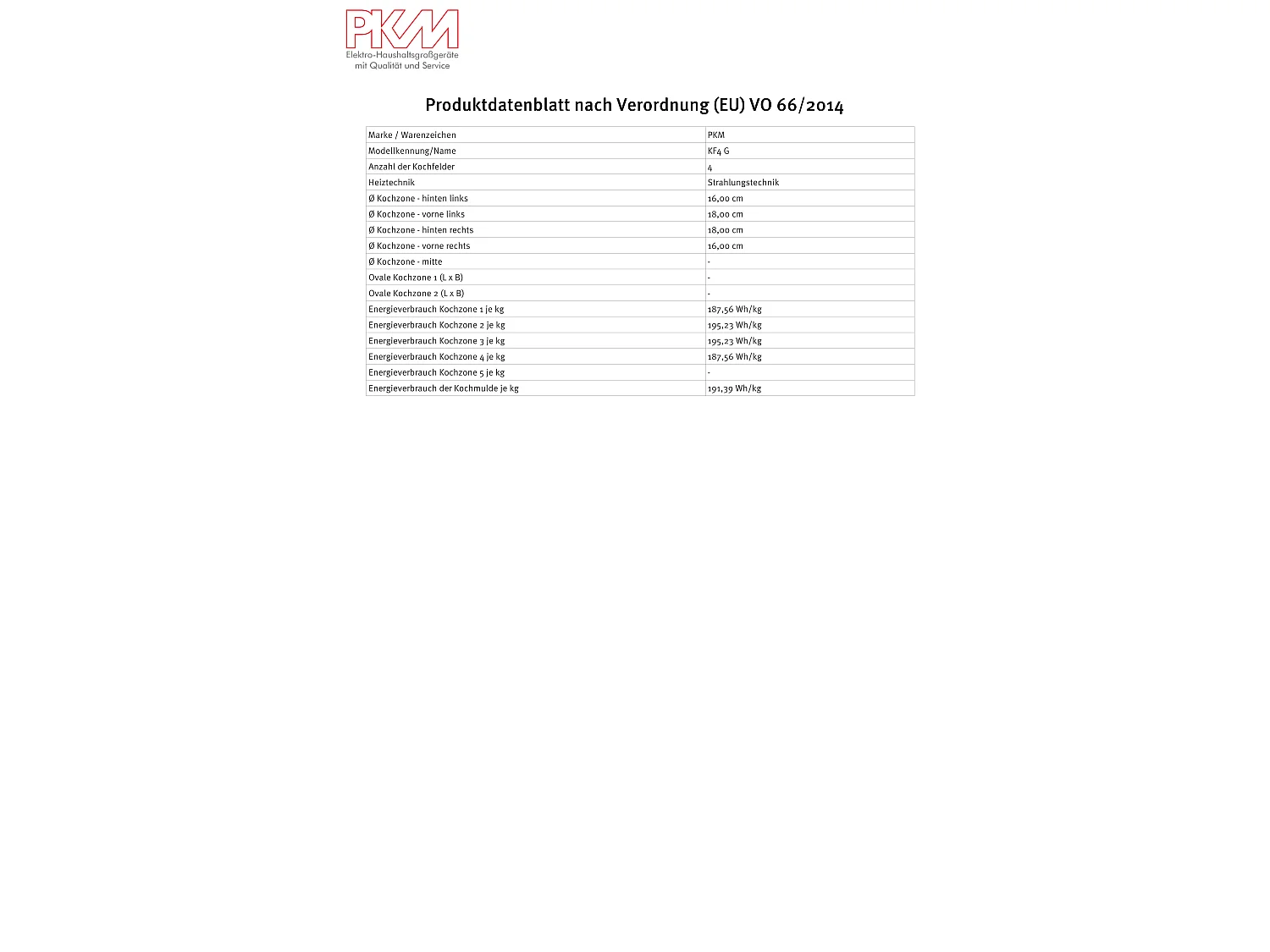 PKM
Elektro-Haushaltsgroßgeräte
mit Qualität und Service

Produktdatenblatt nach Verordnung (EU) VO 66/2014

| Marke / Warenzeichen | PKM |
|---|---|
| Modellkennung/Name | KF4 G |
| Anzahl der Kochfelder | 4 |
| Heiztechnik | Strahlungstechnik |
| Ø Kochzone - hinten links | 16,00 cm |
| Ø Kochzone - vorne links | 18,00 cm |
| Ø Kochzone - hinten rechts | 18,00 cm |
| Ø Kochzone - vorne rechts | 16,00 cm |
| Ø Kochzone - mitte | - |
| Ovale Kochzone 1 (L x B) | - |
| Ovale Kochzone 2 (L x B) | - |
| Energieverbrauch Kochzone 1 je kg | 187,56 Wh/kg |
| Energieverbrauch Kochzone 2 je kg | 195,23 Wh/kg |
| Energieverbrauch Kochzone 3 je kg | 195,23 Wh/kg |
| Energieverbrauch Kochzone 4 je kg | 187,56 Wh/kg |
| Energieverbrauch Kochzone 5 je kg | - |
| Energieverbrauch der Kochmulde je kg | 191,39 Wh/kg |